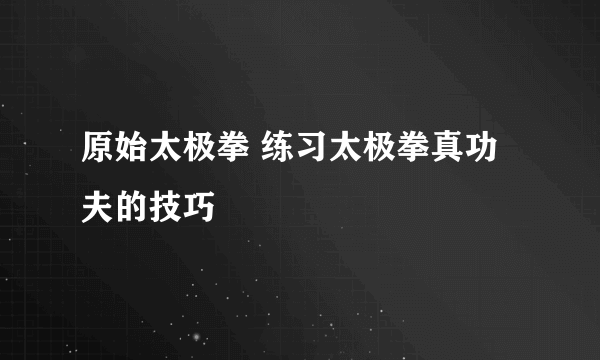 原始太极拳 练习太极拳真功夫的技巧